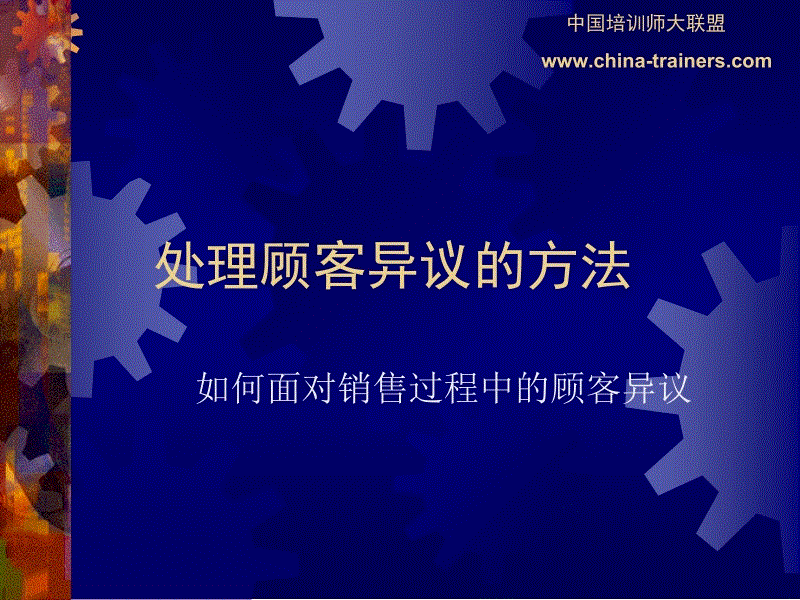 中国培训师大联盟
www.china-trainers.com

处理顾客异议的方法

如何面对销售过程中的顾客异议